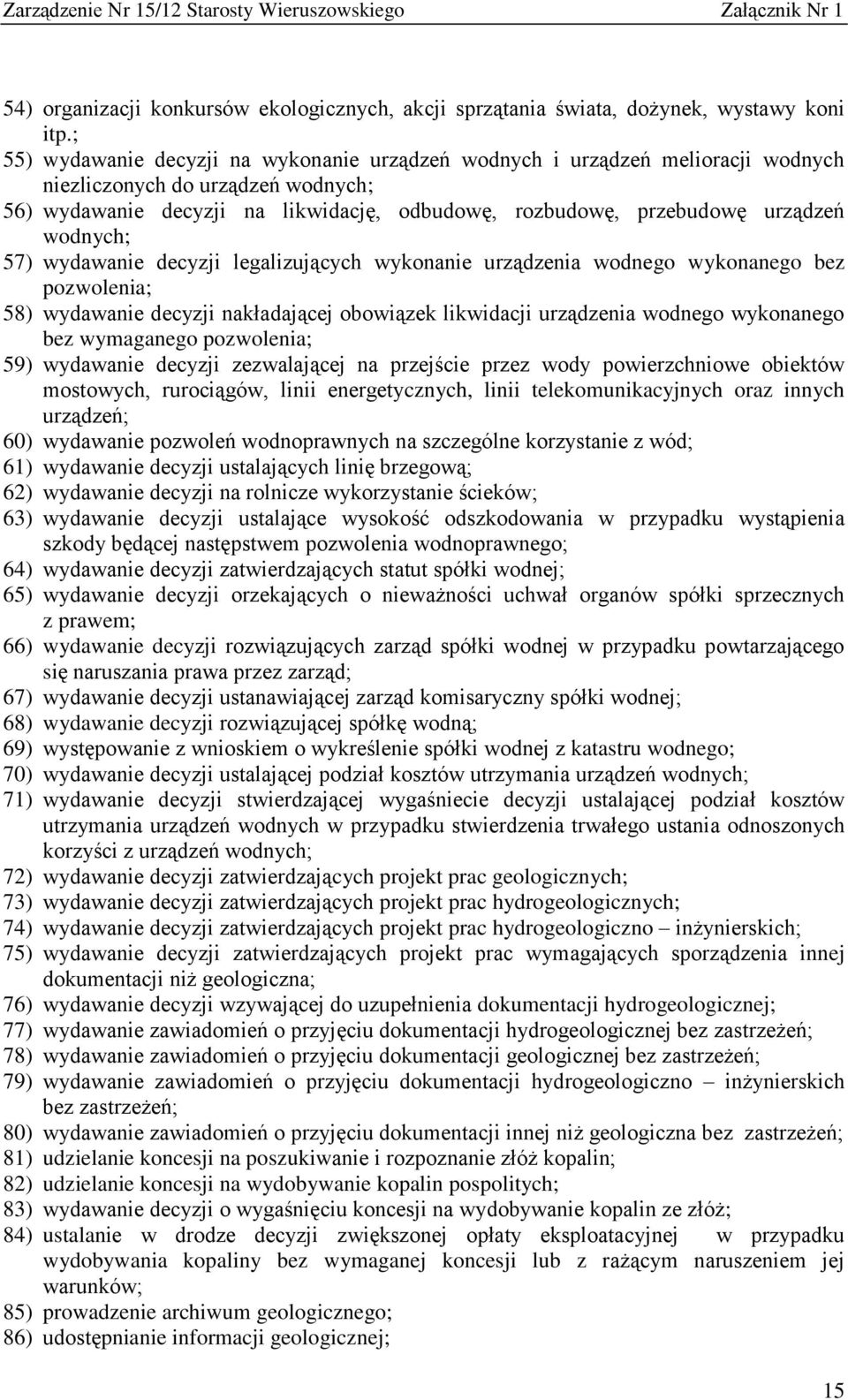 Zarządzenie Nr 15/12 Starosty Wieruszowskiego Załącznik Nr 1

54) organizacji konkursów ekologicznych, akcji sprzątania świata, dożynek, wystawy koni itp.;
55) wydawanie decyzji na wykonanie urządzeń wodnych i urządzeń melioracji wodnych niezliczonych do urządzeń wodnych;
56) wydawanie decyzji na likwidację, odbudowę, rozbudowę, przebudowę urządzeń wodnych;
57) wydawanie decyzji legalizujących wykonanie urządzenia wodnego wykonanego bez pozwolenia;
58) wydawanie decyzji nakładającej obowiązek likwidacji urządzenia wodnego wykonanego bez wymaganego pozwolenia;
59) wydawanie decyzji zezwalającej na przejście przez wody powierzchniowe obiektów mostowych, rurociągów, linii energetycznych, linii telekomunikacyjnych oraz innych urządzeń;
60) wydawanie pozwoleń wodnoprawnych na szczególne korzystanie z wód;
61) wydawanie decyzji ustalających linię brzegową;
62) wydawanie decyzji na rolnicze wykorzystanie ścieków;
63) wydawanie decyzji ustalające wysokość odszkodowania w przypadku wystąpienia szkody będącej następstwem pozwolenia wodnoprawnego;
64) wydawanie decyzji zatwierdzających statut spółki wodnej;
65) wydawanie decyzji orzekających o nieważności uchwał organów spółki sprzecznych z prawem;
66) wydawanie decyzji rozwiązujących zarząd spółki wodnej w przypadku powtarzającego się naruszania prawa przez zarząd;
67) wydawanie decyzji ustanawiającej zarząd komisaryczny spółki wodnej;
68) wydawanie decyzji rozwiązującej spółkę wodną;
69) występowanie z wnioskiem o wykreślenie spółki wodnej z katastru wodnego;
70) wydawanie decyzji ustalającej podział kosztów utrzymania urządzeń wodnych;
71) wydawanie decyzji stwierdzającej wygaśniecie decyzji ustalającej podział kosztów utrzymania urządzeń wodnych w przypadku stwierdzenia trwałego ustania odnoszonych korzyści z urządzeń wodnych;
72) wydawanie decyzji zatwierdzających projekt prac geologicznych;
73) wydawanie decyzji zatwierdzających projekt prac hydrogeologicznych;
74) wydawanie decyzji zatwierdzających projekt prac hydrogeologiczno – inżynierskich;
75) wydawanie decyzji zatwierdzających projekt prac wymagających sporządzenia innej dokumentacji niż geologiczna;
76) wydawanie decyzji wzywającej do uzupełnienia dokumentacji hydrogeologicznej;
77) wydawanie zawiadomień o przyjęciu dokumentacji hydrogeologicznej bez zastrzeżeń;
78) wydawanie zawiadomień o przyjęciu dokumentacji geologicznej bez zastrzeżeń;
79) wydawanie zawiadomień o przyjęciu dokumentacji hydrogeologiczno – inżynierskich bez zastrzeżeń;
80) wydawanie zawiadomień o przyjęciu dokumentacji innej niż geologiczna bez zastrzeżeń;
81) udzielanie koncesji na poszukiwanie i rozpoznanie złóż kopalin;
82) udzielanie koncesji na wydobywanie kopalin pospolitych;
83) wydawanie decyzji o wygaśnięciu koncesji na wydobywanie kopalin ze złóż;
84) ustalanie w drodze decyzji zwiększonej opłaty eksploatacyjnej w przypadku wydobywania kopaliny bez wymaganej koncesji lub z rażącym naruszeniem jej warunków;
85) prowadzenie archiwum geologicznego;
86) udostępnianie informacji geologicznej;

15